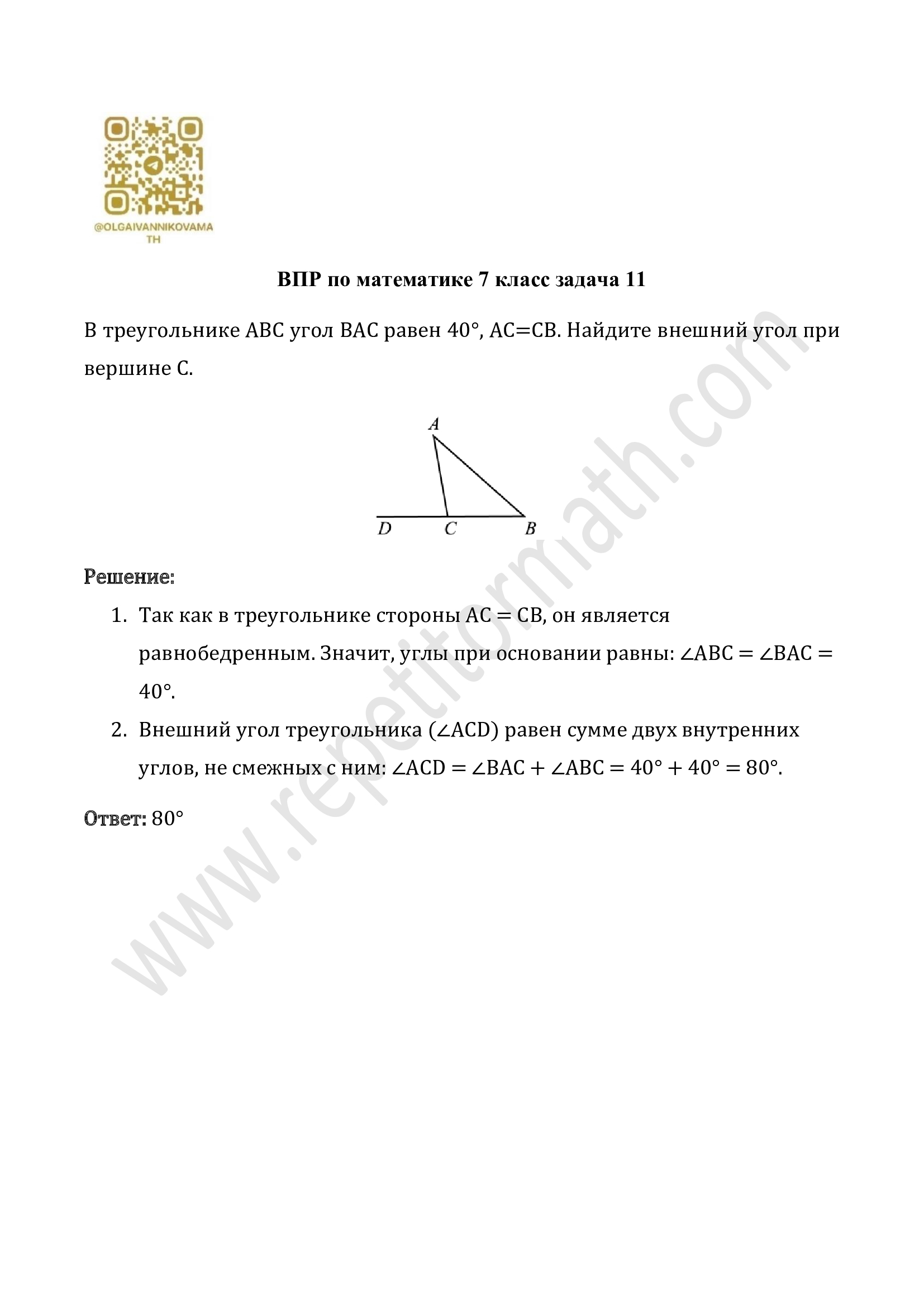 @OLGAIVANNIKOVAMATH

ВПР по математике 7 класс задача 11

В треугольнике ABC угол BAC равен 40°, AC=CB. Найдите внешний угол при вершине C.

A
D C B

Решение:

1. Так как в треугольнике стороны $AC = CB$, он является равнобедренным. Значит, углы при основании равны: $\angle ABC = \angle BAC = 40°$.
2. Внешний угол треугольника ($\angle ACD$) равен сумме двух внутренних углов, не смежных с ним: $\angle ACD = \angle BAC + \angle ABC = 40° + 40° = 80°$.

Ответ: 80°

www.repetitormath.com